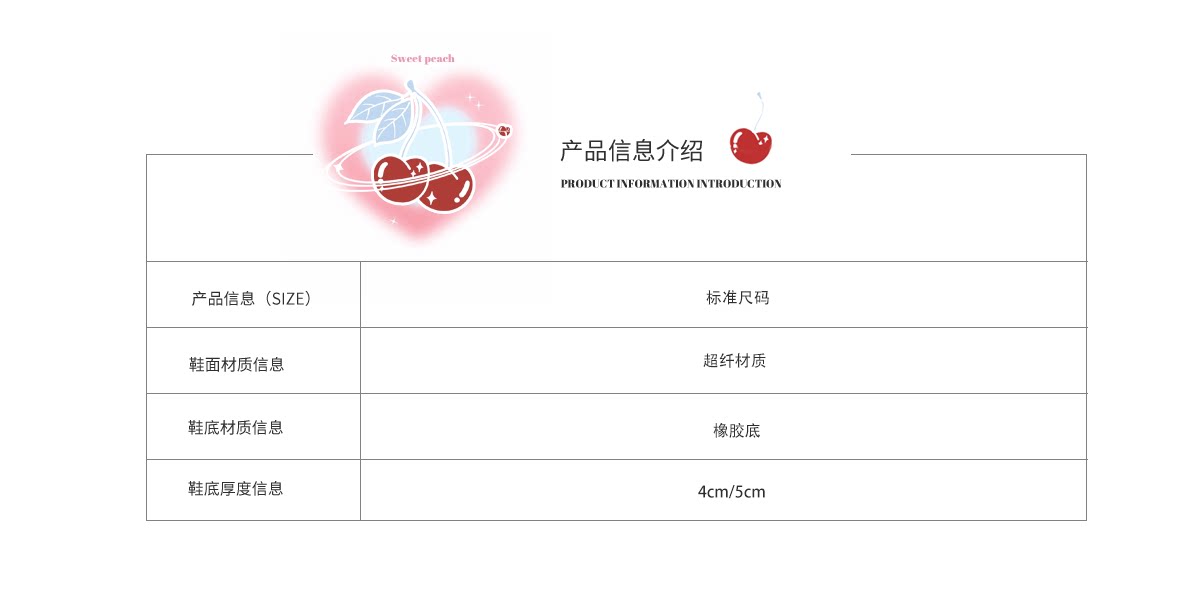 Sweet peach

产品信息介绍

PRODUCT INFORMATION INTRODUCTION

| 产品信息（SIZE） | 标准尺码 |
|---|---|
| 鞋面材质信息 | 超纤材质 |
| 鞋底材质信息 | 橡胶底 |
| 鞋底厚度信息 | 4cm/5cm |